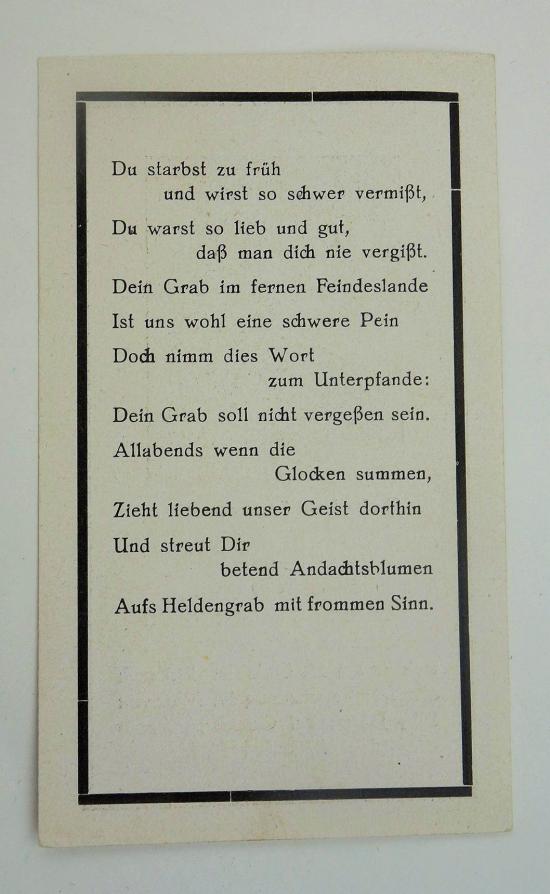 Du starbst zu früh
und wirst so schwer vermißt,

Du warst so lieb und gut,
daß man dich nie vergißt.

Dein Grab im fernen Feindeslande

Ist uns wohl eine schwere Pein

Doch nimm dies Wort
zum Unterpfande:

Dein Grab soll nicht vergeßen sein.

Allabends wenn die
Glocken summen,

Zieht liebend unser Geist dorthin

Und streut Dir
betend Andachtsblumen

Aufs Heldengrab mit frommen Sinn.